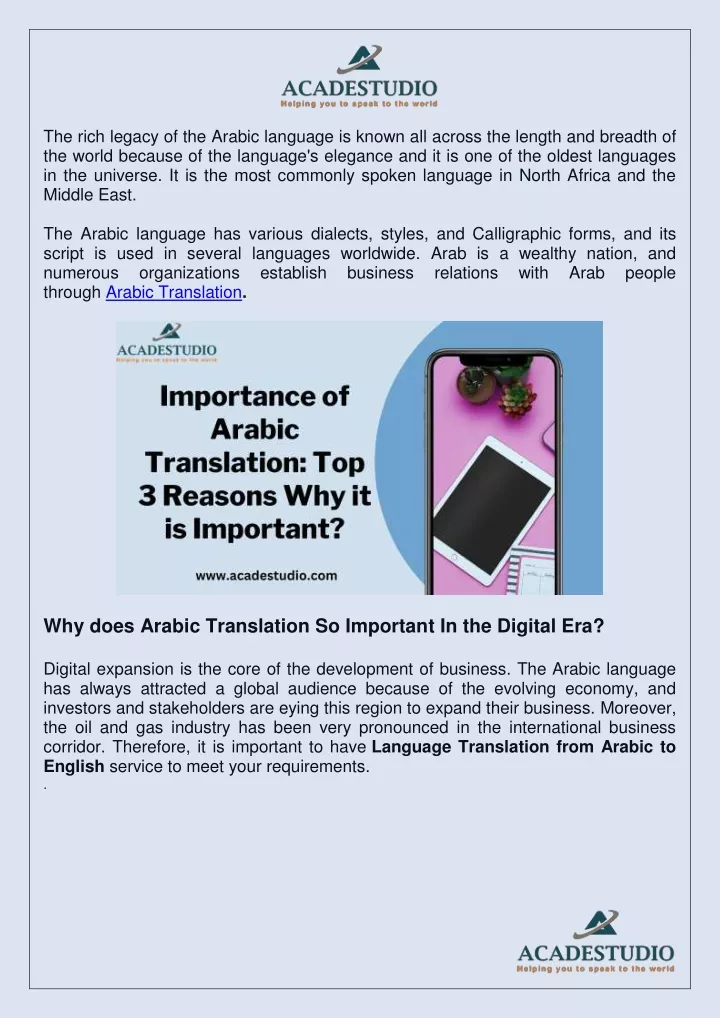 ACADESTUDIO
Helping you to speak to the world

The rich legacy of the Arabic language is known all across the length and breadth of the world because of the language's elegance and it is one of the oldest languages in the universe. It is the most commonly spoken language in North Africa and the Middle East.

The Arabic language has various dialects, styles, and Calligraphic forms, and its script is used in several languages worldwide. Arab is a wealthy nation, and numerous organizations establish business relations with Arab people through Arabic Translation.

ACADESTUDIO
Helping you to speak to the world

Importance of Arabic Translation: Top 3 Reasons Why it is Important?

www.acadestudio.com

Why does Arabic Translation So Important In the Digital Era?

Digital expansion is the core of the development of business. The Arabic language has always attracted a global audience because of the evolving economy, and investors and stakeholders are eying this region to expand their business. Moreover, the oil and gas industry has been very pronounced in the international business corridor. Therefore, it is important to have Language Translation from Arabic to English service to meet your requirements.
.

ACADESTUDIO
Helping you to speak to the world